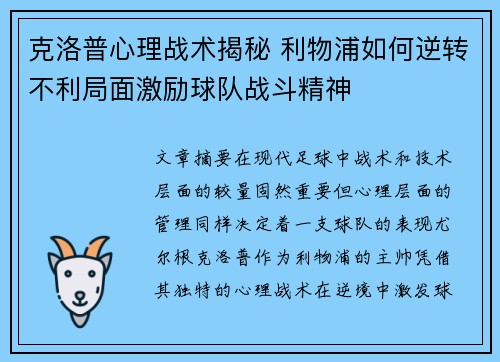 克洛普心理战术揭秘 利物浦如何逆转不利局面激励球队战斗精神

文章摘要在现代足球中战术和技术层面的较量固然重要但心理层面的管理同样决定着一支球队的表现尤尔根克洛普作为利物浦的主帅凭借其独特的心理战术在逆境中激发球